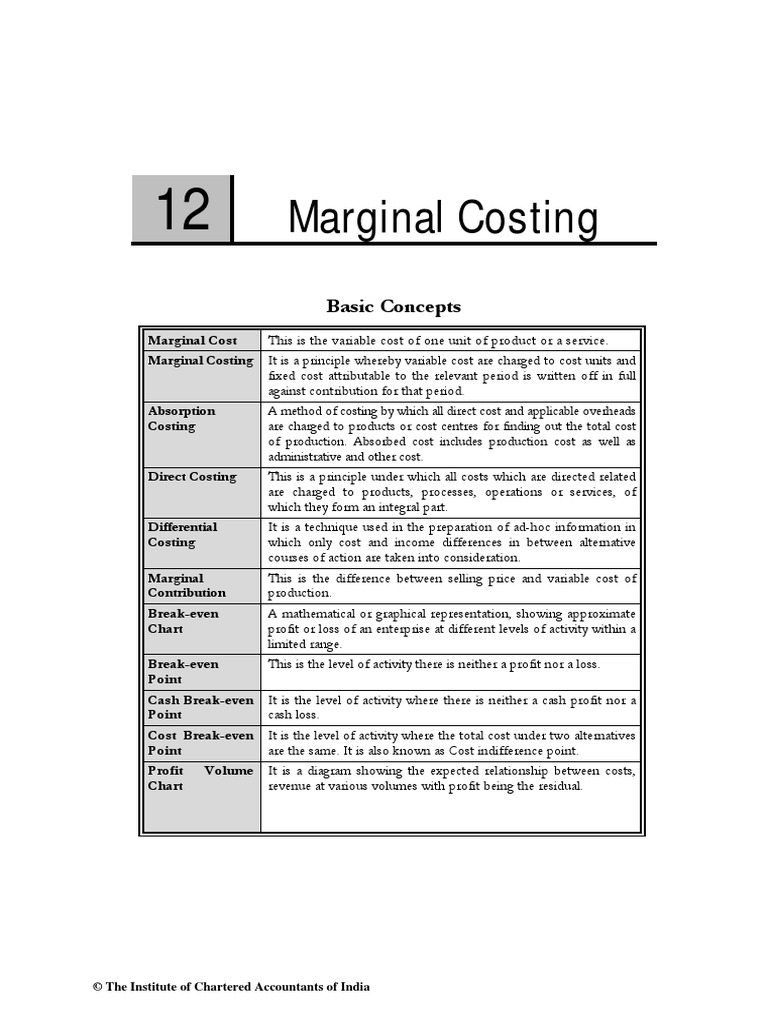 12 Marginal Costing

Basic Concepts

| | |
|---|---|
| Marginal Cost | This is the variable cost of one unit of product or a service. |
| Marginal Costing | It is a principle whereby variable cost are charged to cost units and fixed cost attributable to the relevant period is written off in full against contribution for that period. |
| Absorption Costing | A method of costing by which all direct cost and applicable overheads are charged to products or cost centres for finding out the total cost of production. Absorbed cost includes production cost as well as administrative and other cost. |
| Direct Costing | This is a principle under which all costs which are directed related are charged to products, processes, operations or services, of which they form an integral part. |
| Differential Costing | It is a technique used in the preparation of ad-hoc information in which only cost and income differences in between alternative courses of action are taken into consideration. |
| Marginal Contribution | This is the difference between selling price and variable cost of production. |
| Break-even Chart | A mathematical or graphical representation, showing approximate profit or loss of an enterprise at different levels of activity within a limited range. |
| Break-even Point | This is the level of activity there is neither a profit nor a loss. |
| Cash Break-even Point | It is the level of activity where there is neither a cash profit nor a cash loss. |
| Cost Break-even Point | It is the level of activity where the total cost under two alternatives are the same. It is also known as Cost indifference point. |
| Profit Volume Chart | It is a diagram showing the expected relationship between costs, revenue at various volumes with profit being the residual. |

© The Institute of Chartered Accountants of India